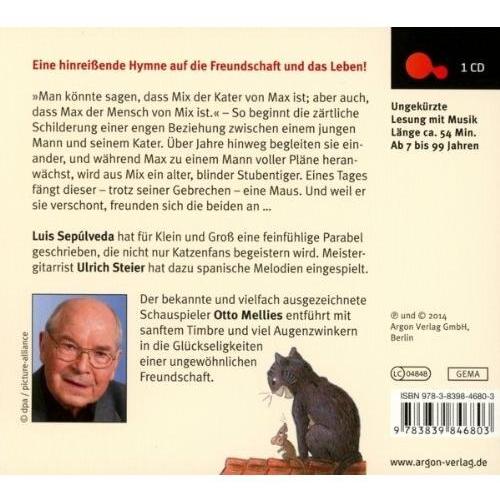 Eine hinreißende Hymne auf die Freundschaft und das Leben!

»Man könnte sagen, dass Mix der Kater von Max ist; aber auch, dass Max der Mensch von Mix ist.« – So beginnt die zärtliche Schilderung einer engen Beziehung zwischen einem jungen Mann und seinem Kater. Über Jahre hinweg begleiten sie einander, und während Max zu einem Mann voller Pläne heranwächst, wird aus Mix ein alter, blinder Stubentiger. Eines Tages fängt dieser – trotz seiner Gebrechen – eine Maus. Und weil er sie verschont, freunden sich die beiden an ...

Luis Sepúlveda hat für Klein und Groß eine feinfühlige Parabel geschrieben, die nicht nur Katzenfans begeistern wird. Meistergitarrist Ulrich Steier hat dazu spanische Melodien eingespielt.

© dpa / picture-alliance

Der bekannte und vielfach ausgezeichnete Schauspieler Otto Mellies entführt mit sanftem Timbre und viel Augenzwinkern in die Glückseligkeiten einer ungewöhnlichen Freundschaft.

1 CD

Ungekürzte
Lesung mit Musik
Länge ca. 54 Min.
Ab 7 bis 99 Jahren

℗ und © 2014
Argon Verlag GmbH,
Berlin

LC 04848

GEMA

ISBN 978-3-8398-4680-3

9 783839 846803

www.argon-verlag.de